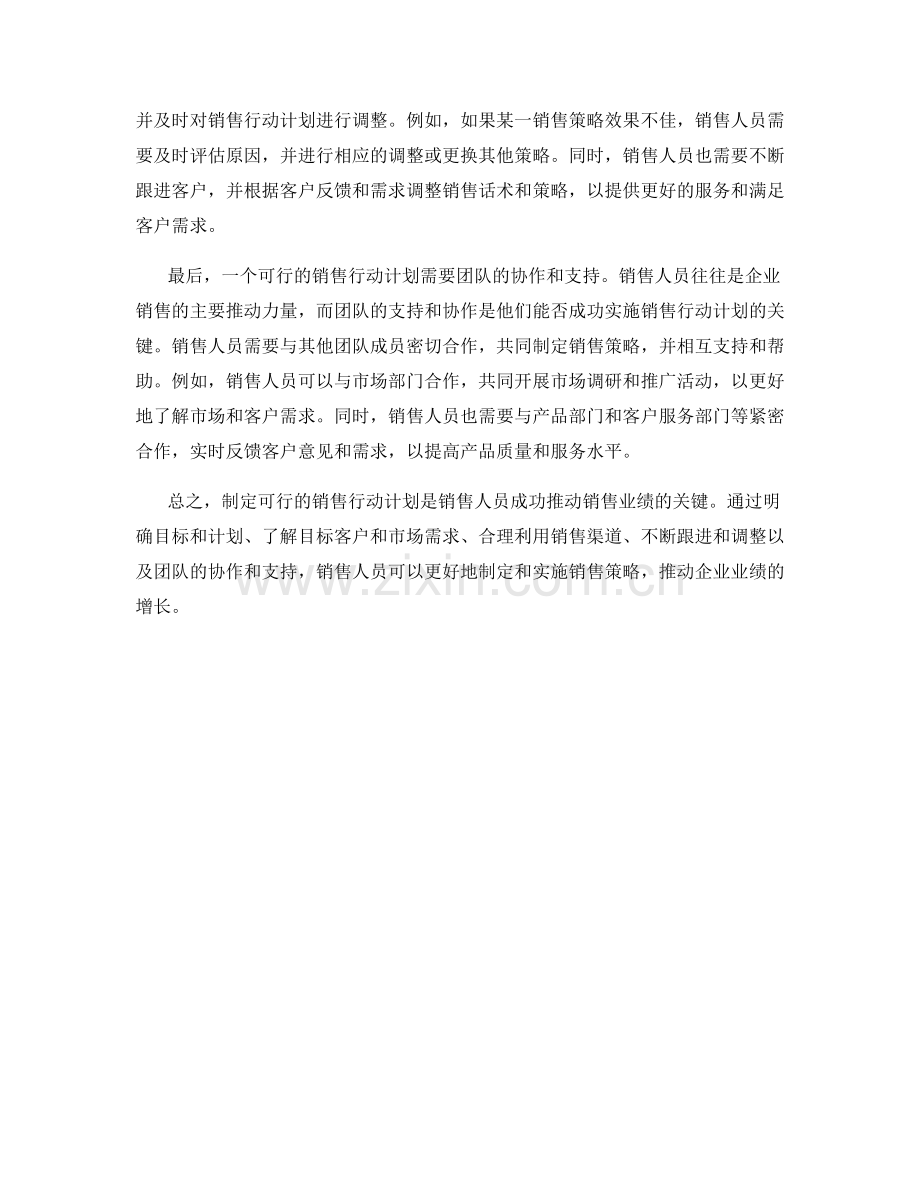 并及时对销售行动计划进行调整。例如，如果某一销售策略效果不佳，销售人员需要及时评估原因，并进行相应的调整或更换其他策略。同时，销售人员也需要不断跟进客户，并根据客户反馈和需求调整销售话术和策略，以提供更好的服务和满足客户需求。

最后，一个可行的销售行动计划需要团队的协作和支持。销售人员往往是企业销售的主要推动力量，而团队的支持和协作是他们能否成功实施销售行动计划的关键。销售人员需要与其他团队成员密切合作，共同制定销售策略，并相互支持和帮助。例如，销售人员可以与市场部门合作，共同开展市场调研和推广活动，以更好地了解市场和客户需求。同时，销售人员也需要与产品部门和客户服务部门等紧密合作，实时反馈客户意见和需求，以提高产品质量和服务水平。

总之，制定可行的销售行动计划是销售人员成功推动销售业绩的关键。通过明确目标和计划、了解目标客户和市场需求、合理利用销售渠道、不断跟进和调整以及团队的协作和支持，销售人员可以更好地制定和实施销售策略，推动企业业绩的增长。

www.zixin.com.cn